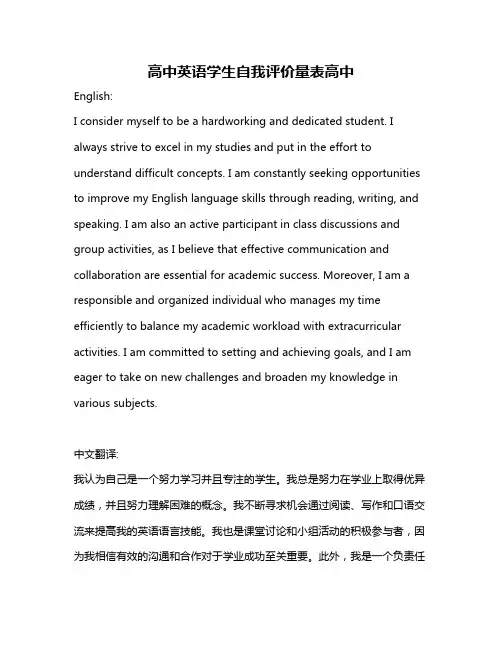 高中英语学生自我评价量表高中

English:

I consider myself to be a hardworking and dedicated student. I always strive to excel in my studies and put in the effort to understand difficult concepts. I am constantly seeking opportunities to improve my English language skills through reading, writing, and speaking. I am also an active participant in class discussions and group activities, as I believe that effective communication and collaboration are essential for academic success. Moreover, I am a responsible and organized individual who manages my time efficiently to balance my academic workload with extracurricular activities. I am committed to setting and achieving goals, and I am eager to take on new challenges and broaden my knowledge in various subjects.

中文翻译:

我认为自己是一个努力学习并且专注的学生。我总是努力在学业上取得优异成绩，并且努力理解困难的概念。我不断寻求机会通过阅读、写作和口语交流来提高我的英语语言技能。我也是课堂讨论和小组活动的积极参与者，因为我相信有效的沟通和合作对于学业成功至关重要。此外，我是一个负责任